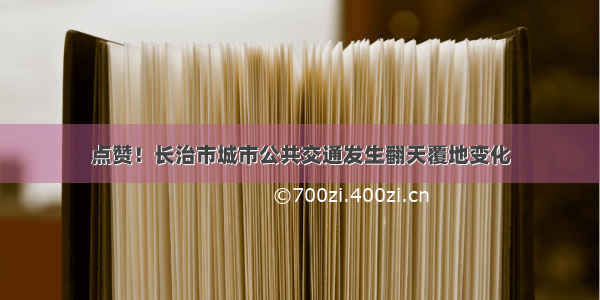 点赞！长治市城市公共交通发生翻天覆地变化

©700zi.400zi.cn